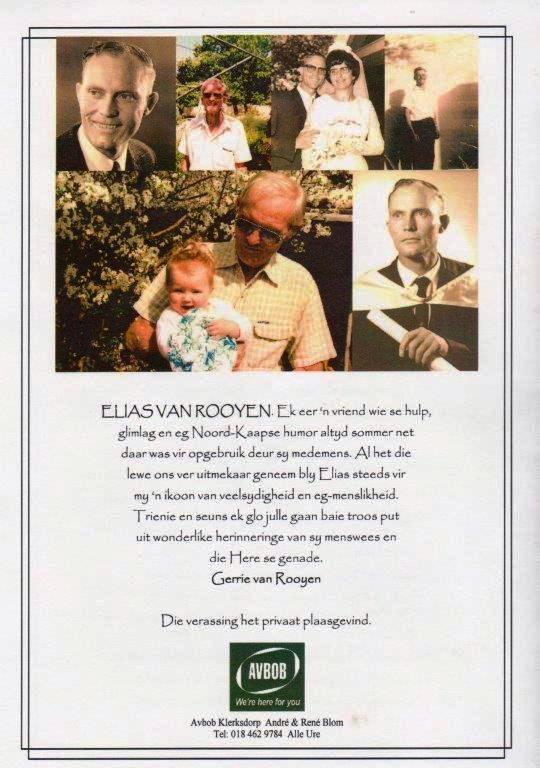 ELIAS VAN ROOYEN. Ek eer 'n vriend wie se hulp, glimlag en eg Noord-Kaapse humor altyd sommer net daar was vir opgebruik deur sy medemens. Al het die lewe ons ver uitmekaar geneem bly Elias steeds vir my 'n ikoon van veelsydigheid en eg-menslikheid. Trienie en seuns ek glo julle gaan baie troos put uit wonderlike herinneringe van sy menswees en die Here se genade.

Gerrie van Rooyen

Die verassing het privaat plaasgevind.

AVBOB
We're here for you

Avbob Klerksdorp André & René Blom
Tel: 018 462 9784 Alle Ure